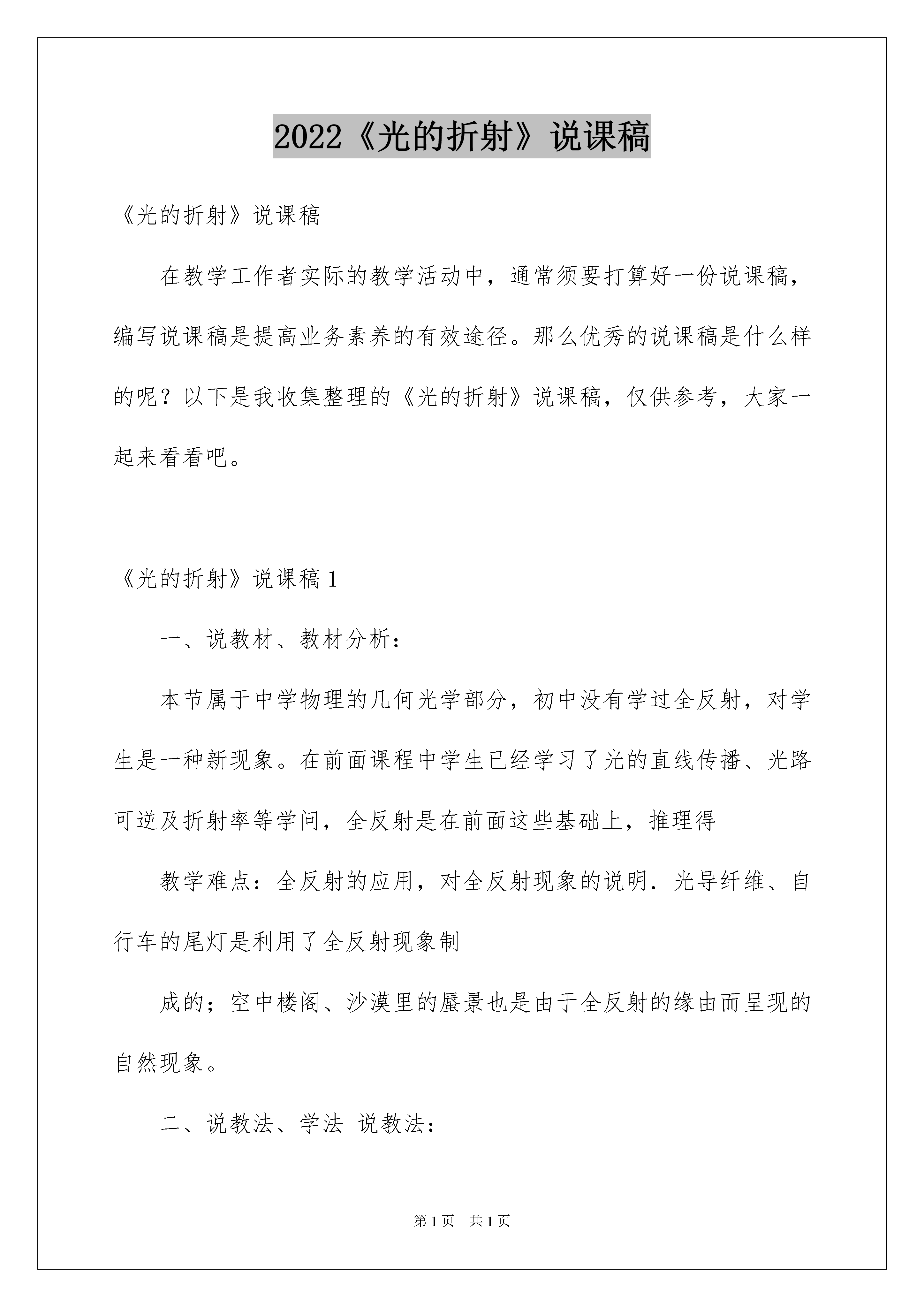 2022《光的折射》说课稿

《光的折射》说课稿

在教学工作者实际的教学活动中，通常须要打算好一份说课稿，编写说课稿是提高业务素养的有效途径。那么优秀的说课稿是什么样的呢？以下是我收集整理的《光的折射》说课稿，仅供参考，大家一起来看看吧。

《光的折射》说课稿1

一、说教材、教材分析：

本节属于中学物理的几何光学部分，初中没有学过全反射，对学生是一种新现象。在前面课程中学生已经学习了光的直线传播、光路可逆及折射率等学问，全反射是在前面这些基础上，推理得

教学难点：全反射的应用，对全反射现象的说明．光导纤维、自行车的尾灯是利用了全反射现象制

成的；空中楼阁、沙漠里的蜃景也是由于全反射的缘由而呈现的自然现象。

二、说教法、学法 说教法：

第1页 共1页